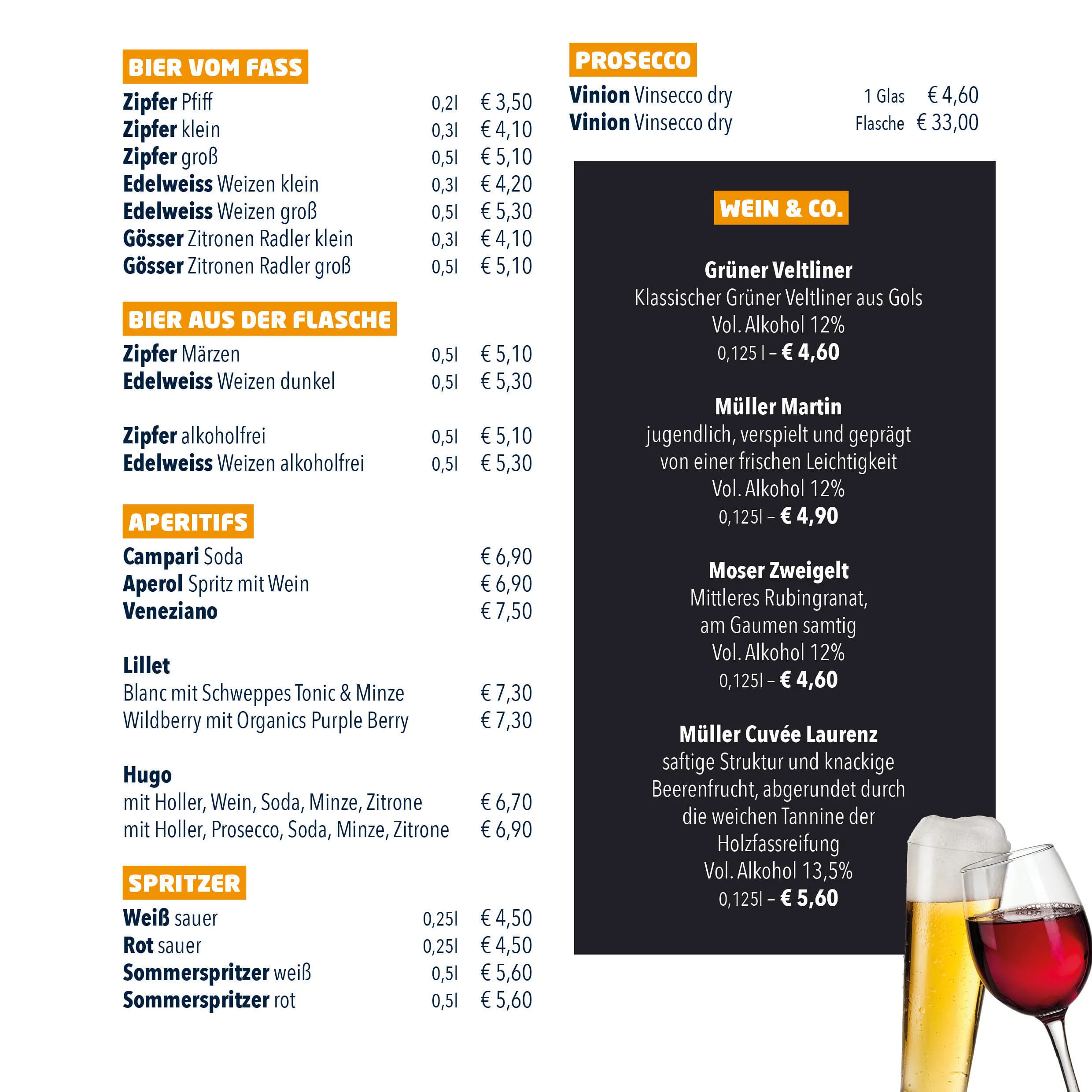 BIER VOM FASS

Zipfer Pfiff 0,2l € 3,50
Zipfer klein 0,3l € 4,10
Zipfer groß 0,5l € 5,10
Edelweiss Weizen klein 0,3l € 4,20
Edelweiss Weizen groß 0,5l € 5,30
Gösser Zitronen Radler klein 0,3l € 4,10
Gösser Zitronen Radler groß 0,5l € 5,10

BIER AUS DER FLASCHE

Zipfer Märzen 0,5l € 5,10
Edelweiss Weizen dunkel 0,5l € 5,30

Zipfer alkoholfrei 0,5l € 5,10
Edelweiss Weizen alkoholfrei 0,5l € 5,30

APERITIFS

Campari Soda € 6,90
Aperol Spritz mit Wein € 6,90
Veneziano € 7,50

Lillet
Blanc mit Schweppes Tonic & Minze € 7,30
Wildberry mit Organics Purple Berry € 7,30

Hugo
mit Holler, Wein, Soda, Minze, Zitrone € 6,70
mit Holler, Prosecco, Soda, Minze, Zitrone € 6,90

SPRITZER

Weiß sauer 0,25l € 4,50
Rot sauer 0,25l € 4,50
Sommerspritzer weiß 0,5l € 5,60
Sommerspritzer rot 0,5l € 5,60

PROSECCO

Vinion Vinsecco dry 1 Glas € 4,60
Vinion Vinsecco dry Flasche € 33,00

WEIN & CO.

Grüner Veltliner
Klassischer Grüner Veltliner aus Gols
Vol. Alkohol 12%
0,125 l – € 4,60

Müller Martin
jugendlich, verspielt und geprägt von einer frischen Leichtigkeit
Vol. Alkohol 12%
0,125l – € 4,90

Moser Zweigelt
Mittleres Rubingranat, am Gaumen samtig
Vol. Alkohol 12%
0,125l – € 4,60

Müller Cuvée Laurenz
saftige Struktur und knackige Beerenfrucht, abgerundet durch die weichen Tannine der Holzfassreifung
Vol. Alkohol 13,5%
0,125l – € 5,60